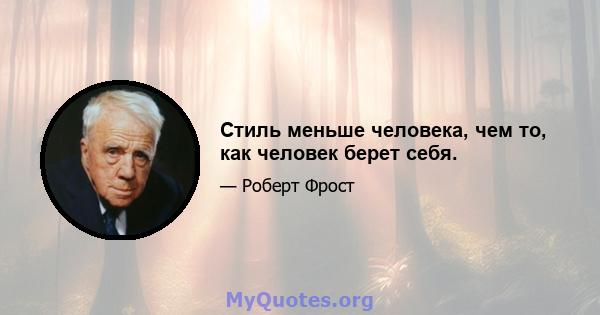 Стиль меньше человека, чем то, как человек берет себя.

— Роберт Фрост

MyQuotes.org